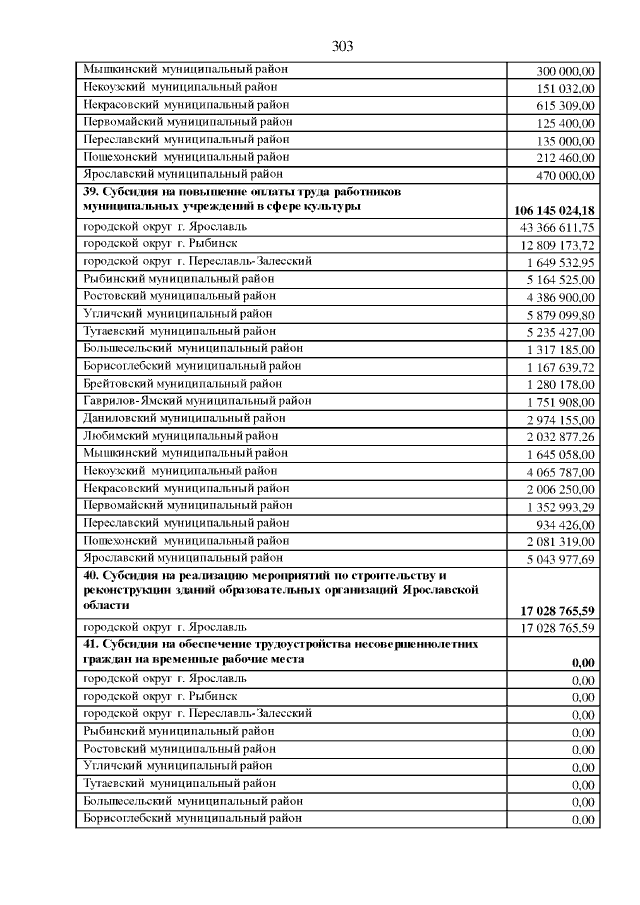 303

| | |
|---|---|
| Мышкинский муниципальный район | 300 000,00 |
| Некоузский муниципальный район | 151 032,00 |
| Некрасовский муниципальный район | 615 309,00 |
| Первомайский муниципальный район | 125 400,00 |
| Переславский муниципальный район | 135 000,00 |
| Пошехонский муниципальный район | 212 460,00 |
| Ярославский муниципальный район | 470 000,00 |
| **39. Субсидия на повышение оплаты труда работников муниципальных учреждений в сфере культуры** | **106 145 024,18** |
| городской округ г. Ярославль | 43 366 611,75 |
| городской округ г. Рыбинск | 12 809 173,72 |
| городской округ г. Переславль-Залесский | 1 649 532,95 |
| Рыбинский муниципальный район | 5 164 525,00 |
| Ростовский муниципальный район | 4 386 900,00 |
| Угличский муниципальный район | 5 879 099,80 |
| Тутаевский муниципальный район | 5 235 427,00 |
| Большесельский муниципальный район | 1 317 185,00 |
| Борисоглебский муниципальный район | 1 167 639,72 |
| Брейтовский муниципальный район | 1 280 178,00 |
| Гаврилов-Ямский муниципальный район | 1 751 908,00 |
| Даниловский муниципальный район | 2 974 155,00 |
| Любимский муниципальный район | 2 032 877,26 |
| Мышкинский муниципальный район | 1 645 058,00 |
| Некоузский муниципальный район | 4 065 787,00 |
| Некрасовский муниципальный район | 2 006 250,00 |
| Первомайский муниципальный район | 1 352 993,29 |
| Переславский муниципальный район | 934 426,00 |
| Пошехонский муниципальный район | 2 081 319,00 |
| Ярославский муниципальный район | 5 043 977,69 |
| **40. Субсидия на реализацию мероприятий по строительству и реконструкции зданий образовательных организаций Ярославской области** | **17 028 765,59** |
| городской округ г. Ярославль | 17 028 765,59 |
| **41. Субсидия на обеспечение трудоустройства несовершеннолетних граждан на временные рабочие места** | **0,00** |
| городской округ г. Ярославль | 0,00 |
| городской округ г. Рыбинск | 0,00 |
| городской округ г. Переславль-Залесский | 0,00 |
| Рыбинский муниципальный район | 0,00 |
| Ростовский муниципальный район | 0,00 |
| Угличский муниципальный район | 0,00 |
| Тутаевский муниципальный район | 0,00 |
| Большесельский муниципальный район | 0,00 |
| Борисоглебский муниципальный район | 0,00 |